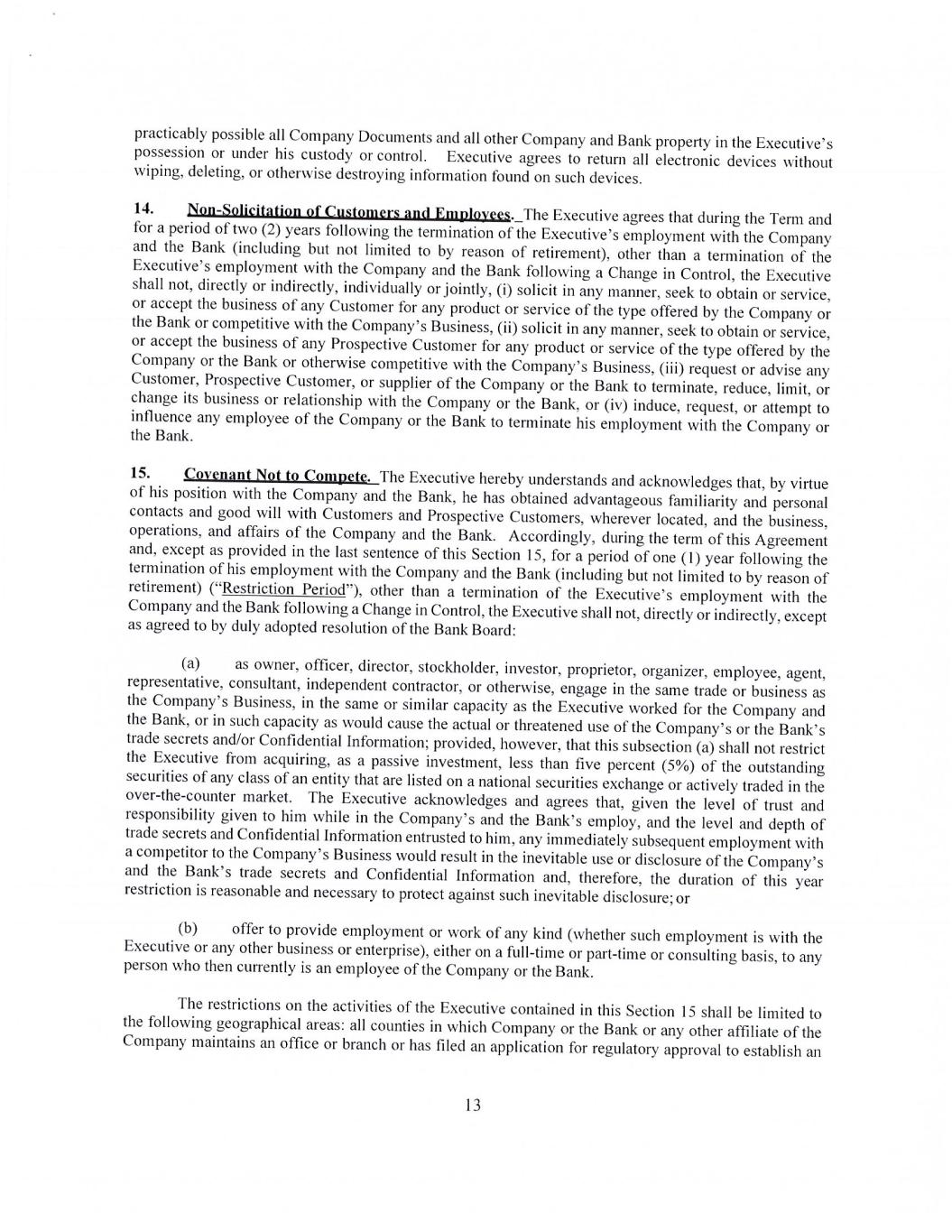 practicably possible all Company Documents and all other Company and Bank property in the Executive's possession or under his custody or control. Executive agrees to return all electronic devices without wiping, deleting, or otherwise destroying information found on such devices.

14. Non-Solicitation of Customers and Employees. The Executive agrees that during the Term and for a period of two (2) years following the termination of the Executive's employment with the Company and the Bank (including but not limited to by reason of retirement), other than a termination of the Executive's employment with the Company and the Bank following a Change in Control, the Executive shall not, directly or indirectly, individually or jointly, (i) solicit in any manner, seek to obtain or service, or accept the business of any Customer for any product or service of the type offered by the Company or the Bank or competitive with the Company's Business, (ii) solicit in any manner, seek to obtain or service, or accept the business of any Prospective Customer for any product or service of the type offered by the Company or the Bank or otherwise competitive with the Company's Business, (iii) request or advise any Customer, Prospective Customer, or supplier of the Company or the Bank to terminate, reduce, limit, or change its business or relationship with the Company or the Bank, or (iv) induce, request, or attempt to influence any employee of the Company or the Bank to terminate his employment with the Company or the Bank.

15. Covenant Not to Compete. The Executive hereby understands and acknowledges that, by virtue of his position with the Company and the Bank, he has obtained advantageous familiarity and personal contacts and good will with Customers and Prospective Customers, wherever located, and the business, operations, and affairs of the Company and the Bank. Accordingly, during the term of this Agreement and, except as provided in the last sentence of this Section 15, for a period of one (1) year following the termination of his employment with the Company and the Bank (including but not limited to by reason of retirement) ("Restriction Period"), other than a termination of the Executive's employment with the Company and the Bank following a Change in Control, the Executive shall not, directly or indirectly, except as agreed to by duly adopted resolution of the Bank Board:

(a) as owner, officer, director, stockholder, investor, proprietor, organizer, employee, agent, representative, consultant, independent contractor, or otherwise, engage in the same trade or business as the Company's Business, in the same or similar capacity as the Executive worked for the Company and the Bank, or in such capacity as would cause the actual or threatened use of the Company's or the Bank's trade secrets and/or Confidential Information; provided, however, that this subsection (a) shall not restrict the Executive from acquiring, as a passive investment, less than five percent (5%) of the outstanding securities of any class of an entity that are listed on a national securities exchange or actively traded in the over-the-counter market. The Executive acknowledges and agrees that, given the level of trust and responsibility given to him while in the Company's and the Bank's employ, and the level and depth of trade secrets and Confidential Information entrusted to him, any immediately subsequent employment with a competitor to the Company's Business would result in the inevitable use or disclosure of the Company's and the Bank's trade secrets and Confidential Information and, therefore, the duration of this year restriction is reasonable and necessary to protect against such inevitable disclosure; or

(b) offer to provide employment or work of any kind (whether such employment is with the Executive or any other business or enterprise), either on a full-time or part-time or consulting basis, to any person who then currently is an employee of the Company or the Bank.

The restrictions on the activities of the Executive contained in this Section 15 shall be limited to the following geographical areas: all counties in which Company or the Bank or any other affiliate of the Company maintains an office or branch or has filed an application for regulatory approval to establish an

13